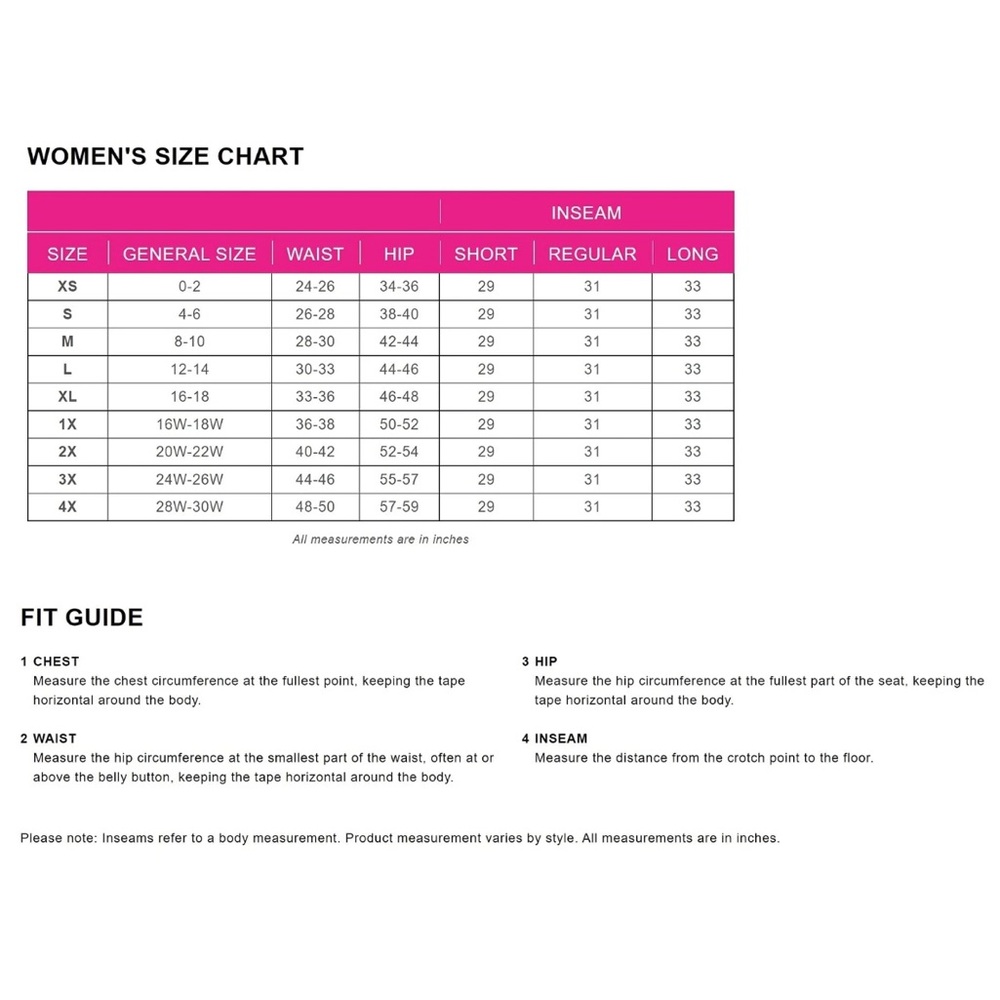 WOMEN'S SIZE CHART

| | | | | INSEAM | | |
|---|---|---|---|---|---|---|
| SIZE | GENERAL SIZE | WAIST | HIP | SHORT | REGULAR | LONG |
| XS | 0-2 | 24-26 | 34-36 | 29 | 31 | 33 |
| S | 4-6 | 26-28 | 38-40 | 29 | 31 | 33 |
| M | 8-10 | 28-30 | 42-44 | 29 | 31 | 33 |
| L | 12-14 | 30-33 | 44-46 | 29 | 31 | 33 |
| XL | 16-18 | 33-36 | 46-48 | 29 | 31 | 33 |
| 1X | 16W-18W | 36-38 | 50-52 | 29 | 31 | 33 |
| 2X | 20W-22W | 40-42 | 52-54 | 29 | 31 | 33 |
| 3X | 24W-26W | 44-46 | 55-57 | 29 | 31 | 33 |
| 4X | 28W-30W | 48-50 | 57-59 | 29 | 31 | 33 |

All measurements are in inches

FIT GUIDE

1 CHEST
Measure the chest circumference at the fullest point, keeping the tape horizontal around the body.

2 WAIST
Measure the hip circumference at the smallest part of the waist, often at or above the belly button, keeping the tape horizontal around the body.

3 HIP
Measure the hip circumference at the fullest part of the seat, keeping the tape horizontal around the body.

4 INSEAM
Measure the distance from the crotch point to the floor.

Please note: Inseams refer to a body measurement. Product measurement varies by style. All measurements are in inches.